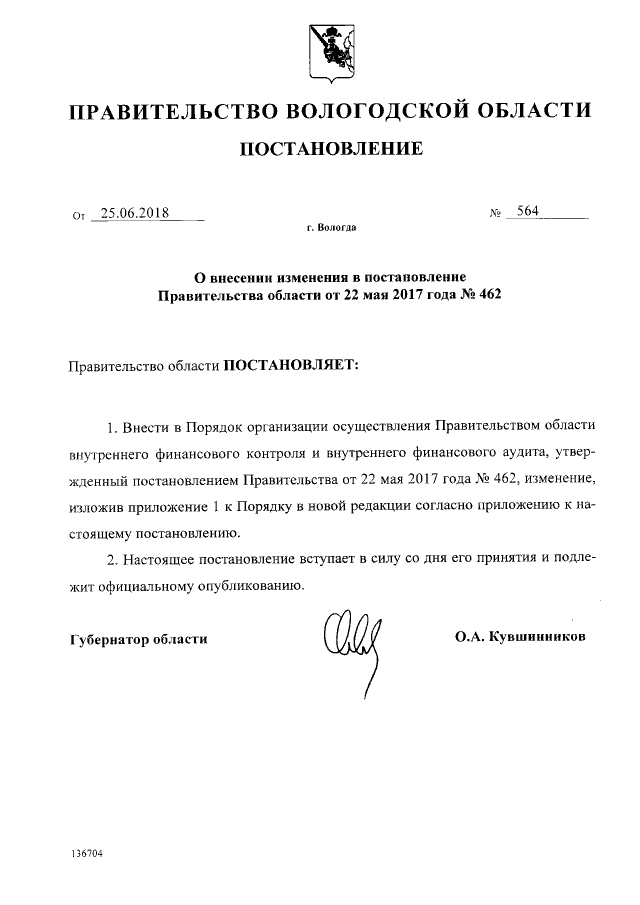 ПРАВИТЕЛЬСТВО ВОЛОГОДСКОЙ ОБЛАСТИ

ПОСТАНОВЛЕНИЕ

От 25.06.2018 № 564

г. Вологда

О внесении изменения в постановление Правительства области от 22 мая 2017 года № 462

Правительство области ПОСТАНОВЛЯЕТ:

1. Внести в Порядок организации осуществления Правительством области внутреннего финансового контроля и внутреннего финансового аудита, утвержденный постановлением Правительства от 22 мая 2017 года № 462, изменение, изложив приложение 1 к Порядку в новой редакции согласно приложению к настоящему постановлению.

2. Настоящее постановление вступает в силу со дня его принятия и подлежит официальному опубликованию.

Губернатор области О.А. Кувшинников

136704